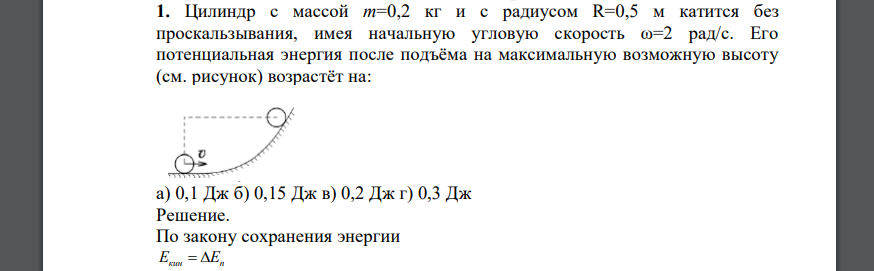 **1.** Цилиндр с массой $m$=0,2 кг и с радиусом R=0,5 м катится без проскальзывания, имея начальную угловую скорость ω=2 рад/с. Его потенциальная энергия после подъёма на максимальную возможную высоту (см. рисунок) возрастёт на:

$v$

а) 0,1 Дж б) 0,15 Дж в) 0,2 Дж г) 0,3 Дж
Решение.
По закону сохранения энергии
$E_{кин} = \Delta E_{п}$